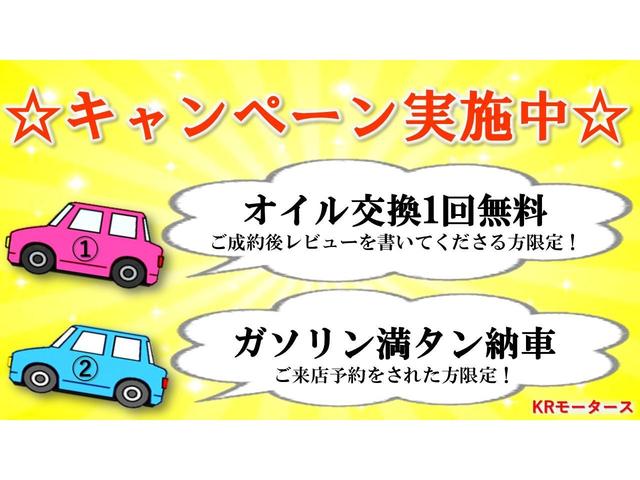 ☆キャンペーン実施中☆

①

オイル交換1回無料
ご成約後レビューを書いてくださる方限定！

②

ガソリン満タン納車
ご来店予約をされた方限定！

KRモータース